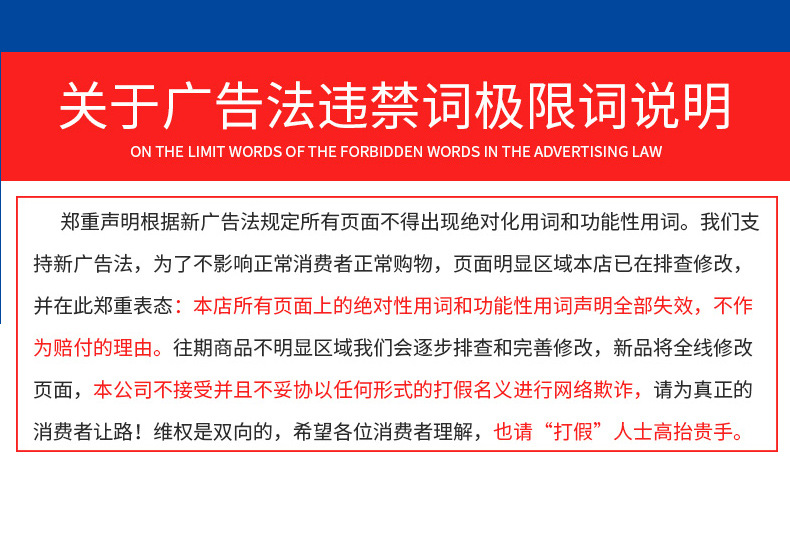 关于广告法违禁词极限词说明

ON THE LIMIT WORDS OF THE FORBIDDEN WORDS IN THE ADVERTISING LAW

郑重声明根据新广告法规定所有页面不得出现绝对化用词和功能性用词。我们支持新广告法，为了不影响正常消费者正常购物，页面明显区域本店已在排查修改，并在此郑重表态：本店所有页面上的绝对性用词和功能性用词声明全部失效，不作为赔付的理由。往期商品不明显区域我们会逐步排查和完善修改，新品将全线修改页面，本公司不接受并且不妥协以任何形式的打假名义进行网络欺诈，请为真正的消费者让路！维权是双向的，希望各位消费者理解，也请“打假”人士高抬贵手。